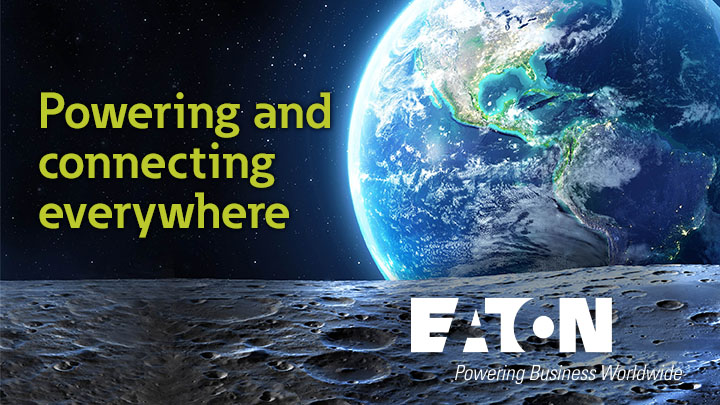 Powering and connecting everywhere

EATON
Powering Business Worldwide